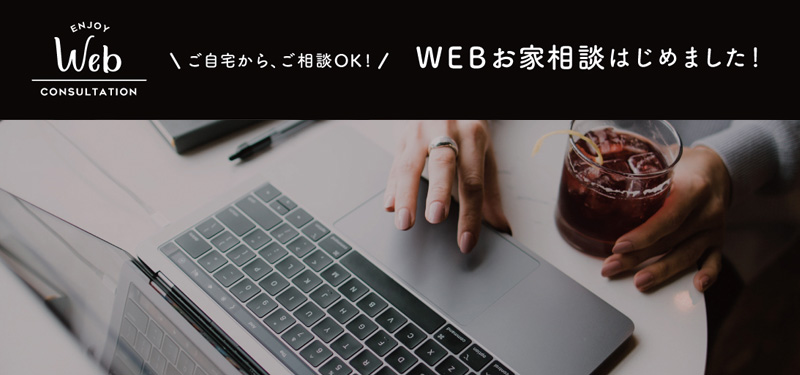 ENJOY
Web
CONSULTATION

\ ご自宅から、ご相談OK! /

WEBお家相談はじめました!